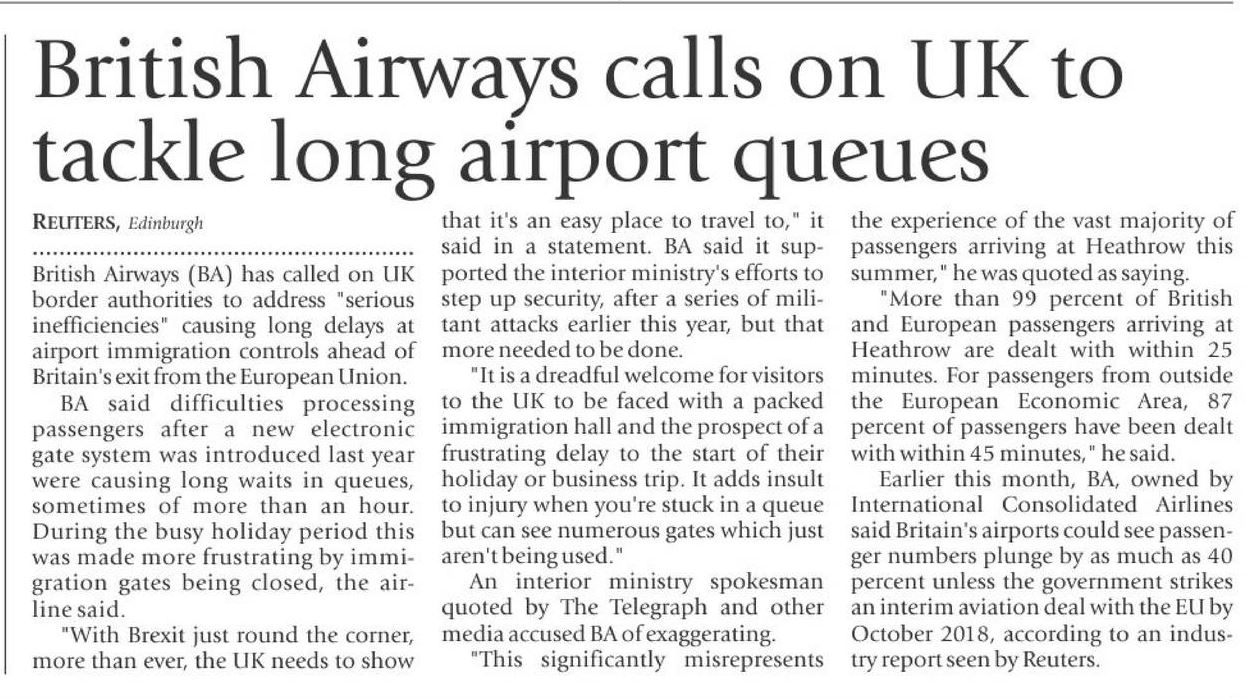 British Airways calls on UK to tackle long airport queues

REUTERS, Edinburgh

British Airways (BA) has called on UK border authorities to address "serious inefficiencies" causing long delays at airport immigration controls ahead of Britain's exit from the European Union.

BA said difficulties processing passengers after a new electronic gate system was introduced last year were causing long waits in queues, sometimes of more than an hour. During the busy holiday period this was made more frustrating by immigration gates being closed, the airline said.

"With Brexit just round the corner, more than ever, the UK needs to show that it's an easy place to travel to," it said in a statement. BA said it supported the interior ministry's efforts to step up security, after a series of militant attacks earlier this year, but that more needed to be done.

"It is a dreadful welcome for visitors to the UK to be faced with a packed immigration hall and the prospect of a frustrating delay to the start of their holiday or business trip. It adds insult to injury when you're stuck in a queue but can see numerous gates which just aren't being used."

An interior ministry spokesman quoted by The Telegraph and other media accused BA of exaggerating.

"This significantly misrepresents the experience of the vast majority of passengers arriving at Heathrow this summer," he was quoted as saying.

"More than 99 percent of British and European passengers arriving at Heathrow are dealt with within 25 minutes. For passengers from outside the European Economic Area, 87 percent of passengers have been dealt with within 45 minutes," he said.

Earlier this month, BA, owned by International Consolidated Airlines said Britain's airports could see passenger numbers plunge by as much as 40 percent unless the government strikes an interim aviation deal with the EU by October 2018, according to an industry report seen by Reuters.